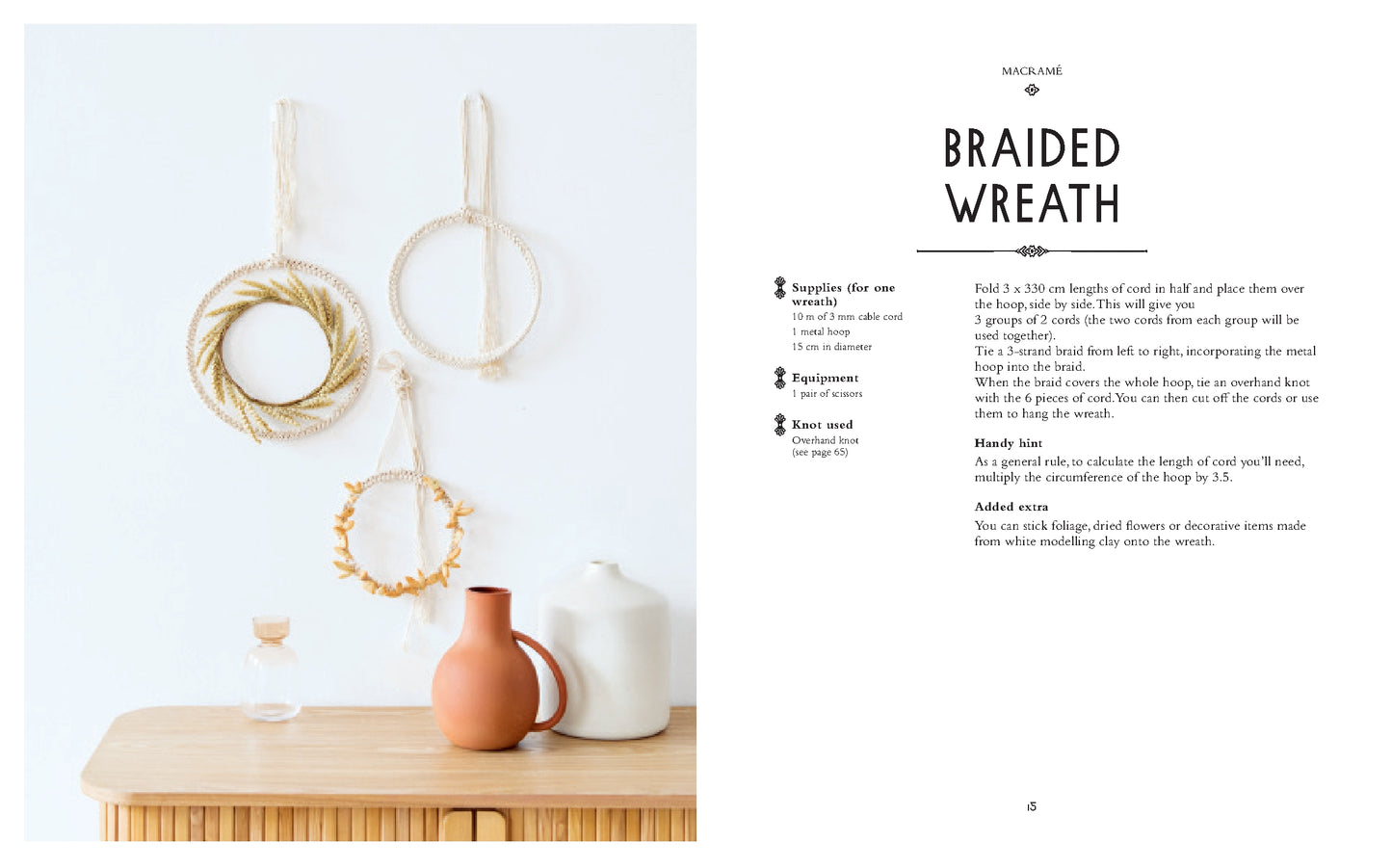 MACRAMÉ

BRAIDED WREATH

Supplies (for one wreath)
10 m of 3 mm cable cord
1 metal hoop
15 cm in diameter

Equipment
1 pair of scissors

Knot used
Overhand knot
(see page 65)

Fold 3 x 330 cm lengths of cord in half and place them over the hoop, side by side. This will give you
3 groups of 2 cords (the two cords from each group will be used together).
Tie a 3-strand braid from left to right, incorporating the metal hoop into the braid.
When the braid covers the whole hoop, tie an overhand knot with the 6 pieces of cord. You can then cut off the cords or use them to hang the wreath.

Handy hint
As a general rule, to calculate the length of cord you'll need, multiply the circumference of the hoop by 3.5.

Added extra
You can stick foliage, dried flowers or decorative items made from white modelling clay onto the wreath.

15